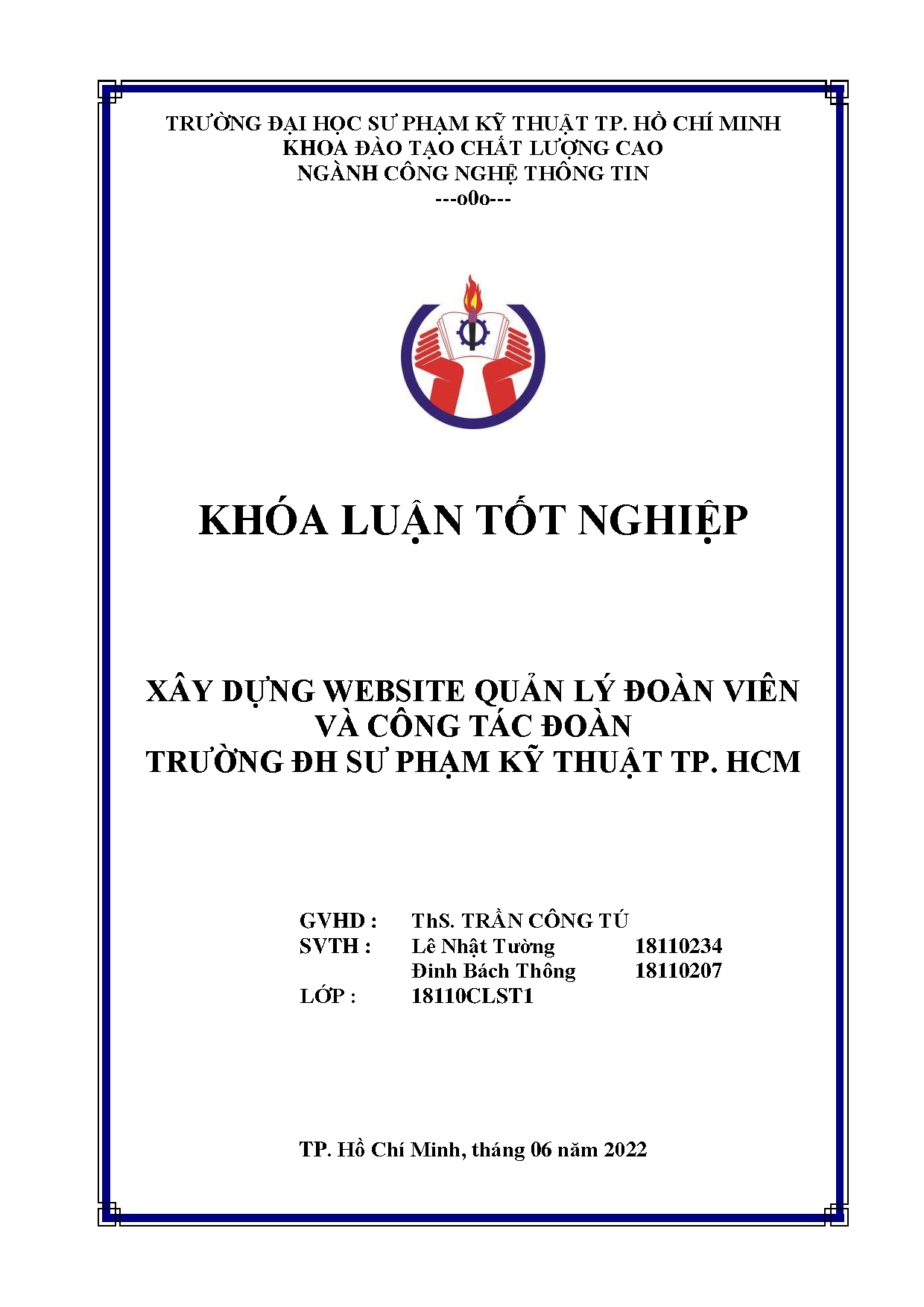 TRƯỜNG ĐẠI HỌC SƯ PHẠM KỸ THUẬT TP. HỒ CHÍ MINH
KHOA ĐÀO TẠO CHẤT LƯỢNG CAO
NGÀNH CÔNG NGHỆ THÔNG TIN
---o0o---

KHÓA LUẬN TỐT NGHIỆP

XÂY DỰNG WEBSITE QUẢN LÝ ĐOÀN VIÊN
VÀ CÔNG TÁC ĐOÀN
TRƯỜNG ĐH SƯ PHẠM KỸ THUẬT TP. HCM

GVHD : ThS. TRẦN CÔNG TÚ
SVTH : Lê Nhật Tường 18110234
Đinh Bách Thông 18110207
LỚP : 18110CLST1

TP. Hồ Chí Minh, tháng 06 năm 2022